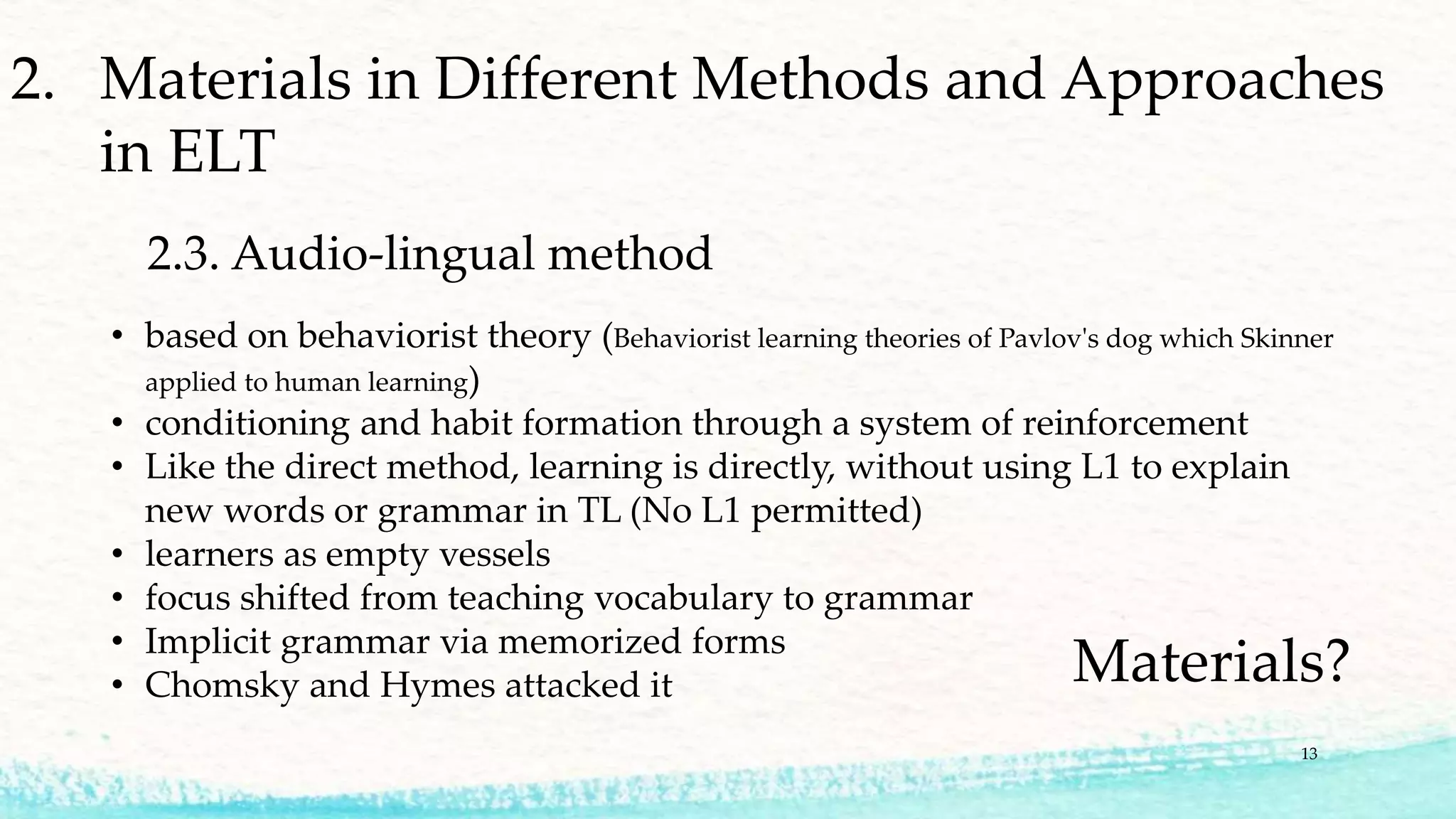 2. Materials in Different Methods and Approaches in ELT

2.3. Audio-lingual method

• based on behaviorist theory (Behaviorist learning theories of Pavlov's dog which Skinner applied to human learning)
• conditioning and habit formation through a system of reinforcement
• Like the direct method, learning is directly, without using L1 to explain new words or grammar in TL (No L1 permitted)
• learners as empty vessels
• focus shifted from teaching vocabulary to grammar
• Implicit grammar via memorized forms
• Chomsky and Hymes attacked it

Materials?

13